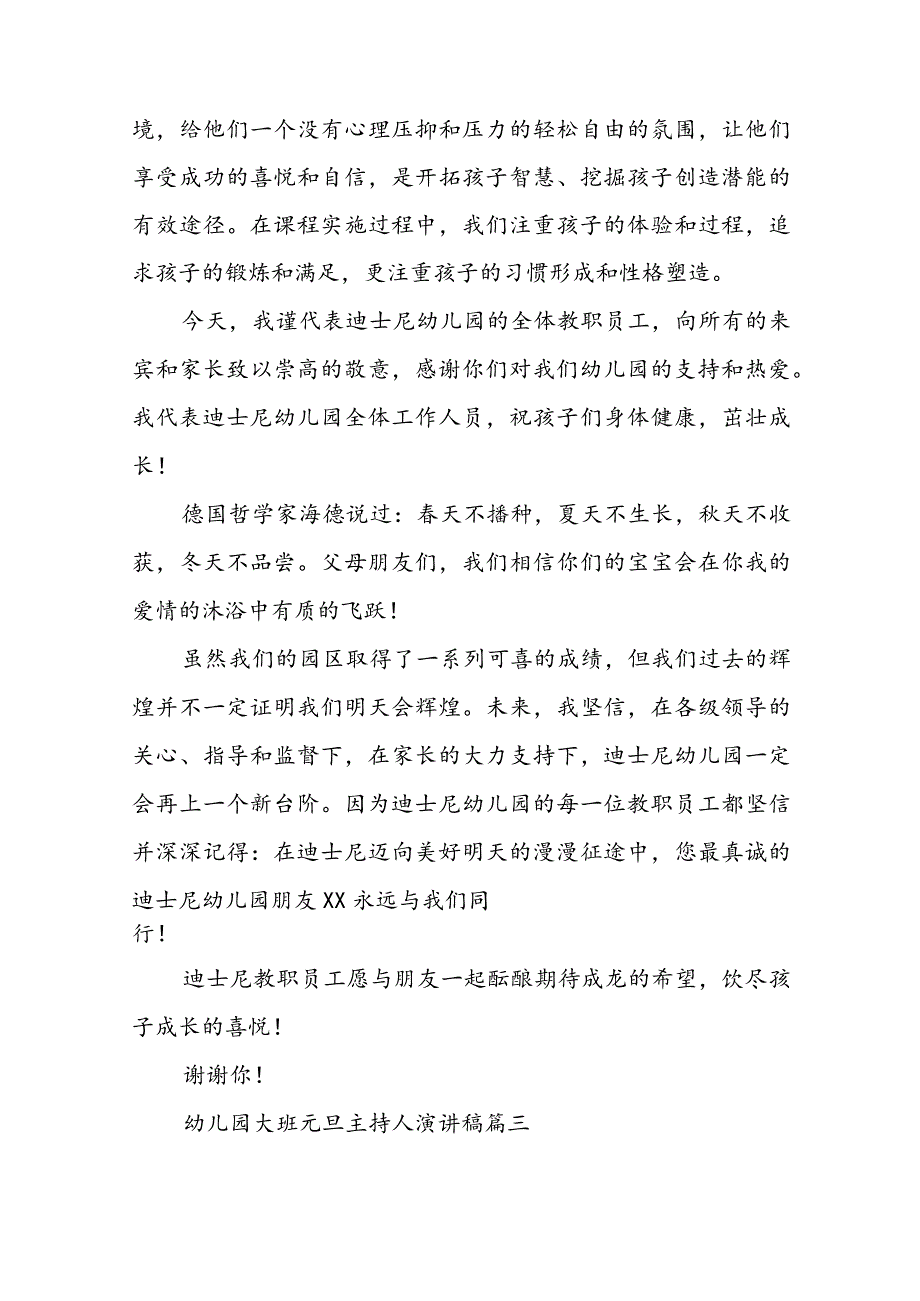 境，给他们一个没有心理压抑和压力的轻松自由的氛围，让他们享受成功的喜悦和自信，是开拓孩子智慧、挖掘孩子创造潜能的有效途径。在课程实施过程中，我们注重孩子的体验和过程，追求孩子的锻炼和满足，更注重孩子的习惯形成和性格塑造。

今天，我谨代表迪士尼幼儿园的全体教职员工，向所有的来宾和家长致以崇高的敬意，感谢你们对我们幼儿园的支持和热爱。我代表迪士尼幼儿园全体工作人员，祝孩子们身体健康，茁壮成长！

德国哲学家海德说过：春天不播种，夏天不生长，秋天不收获，冬天不品尝。父母朋友们，我们相信你们的宝宝会在你我的爱情的沐浴中有质的飞跃！

虽然我们的园区取得了一系列可喜的成绩，但我们过去的辉煌并不一定证明我们明天会辉煌。未来，我坚信，在各级领导的关心、指导和监督下，在家长的大力支持下，迪士尼幼儿园一定会再上一个新台阶。因为迪士尼幼儿园的每一位教职员工都坚信并深深记得：在迪士尼迈向美好明天的漫漫征途中，您最真诚的迪士尼幼儿园朋友XX永远与我们同行！

迪士尼教职员工愿与朋友一起酝酿期待成龙的希望，饮尽孩子成长的喜悦！

谢谢你！

幼儿园大班元旦主持人演讲稿篇三